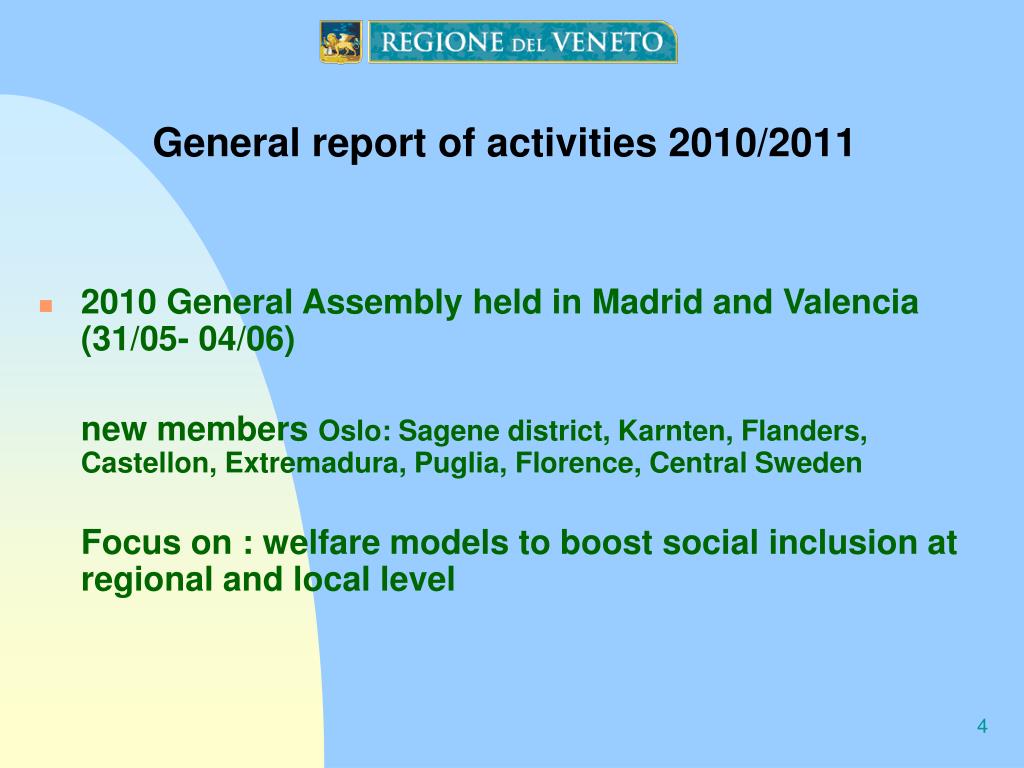 REGIONE DEL VENETO

General report of activities 2010/2011

2010 General Assembly held in Madrid and Valencia (31/05- 04/06)

new members Oslo: Sagene district, Karnten, Flanders, Castellon, Extremadura, Puglia, Florence, Central Sweden

Focus on : welfare models to boost social inclusion at regional and local level

4